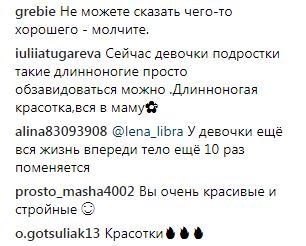 grebie Не можете сказать чего-то хорошего - молчите.

iuliiatugareva Сейчас девочки подростки такие длинноногие просто обзавидоваться можно .Длинноногая красотка,вся в маму✿

alina83093908 @lena_libra У девочки ещё вся жизнь впереди тело ещё 10 раз поменяется

prosto_masha4002 Вы очень красивые и стройные ☺

o.gotsuliak13 Красотки🔥🔥🔥